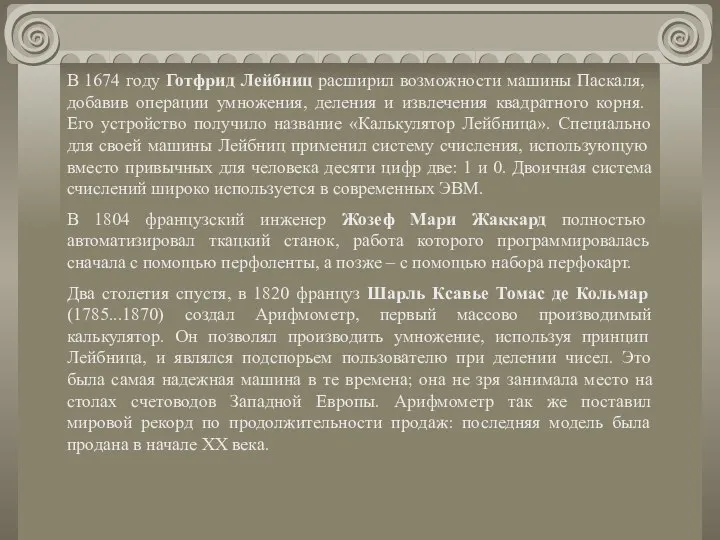 В 1674 году Готфрид Лейбниц расширил возможности машины Паскаля, добавив операции умножения, деления и извлечения квадратного корня. Его устройство получило название «Калькулятор Лейбница». Специально для своей машины Лейбниц применил систему счисления, использующую вместо привычных для человека десяти цифр две: 1 и 0. Двоичная система счислений широко используется в современных ЭВМ.

В 1804 французский инженер Жозеф Мари Жаккард полностью автоматизировал ткацкий станок, работа которого программировалась сначала с помощью перфоленты, а позже – с помощью набора перфокарт.

Два столетия спустя, в 1820 француз Шарль Ксавье Томас де Кольмар (1785...1870) создал Арифмометр, первый массово производимый калькулятор. Он позволял производить умножение, используя принцип Лейбница, и являлся подспорьем пользователю при делении чисел. Это была самая надежная машина в те времена; она не зря занимала место на столах счетоводов Западной Европы. Арифмометр так же поставил мировой рекорд по продолжительности продаж: последняя модель была продана в начале XX века.